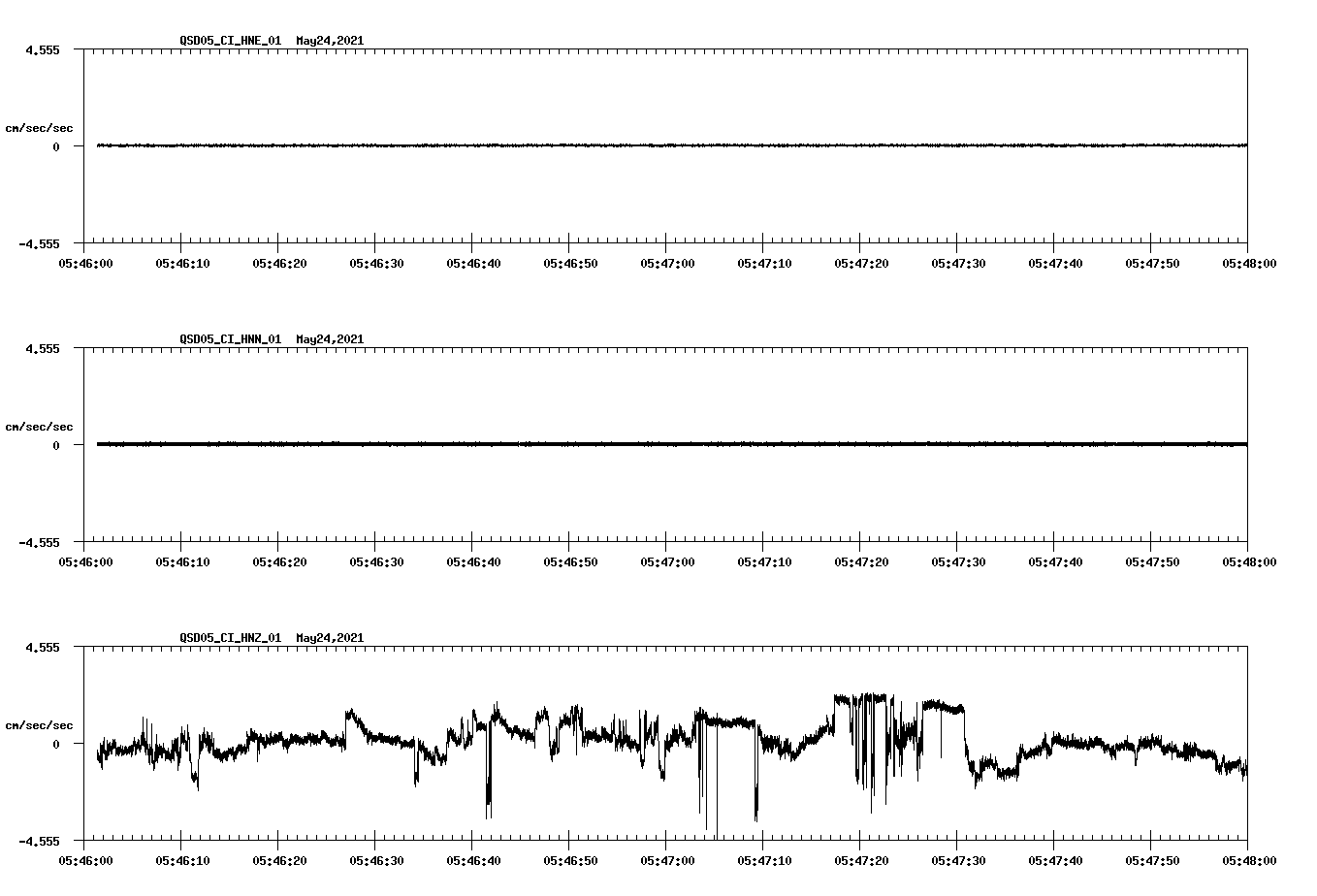 QSD05_CI_HNE_01 May24,2021

4.555

cm/sec/sec

0

-4.555

05:46:00 05:46:10 05:46:20 05:46:30 05:46:40 05:46:50 05:47:00 05:47:10 05:47:20 05:47:30 05:47:40 05:47:50 05:48:00

QSD05_CI_HNN_01 May24,2021

4.555

cm/sec/sec

0

-4.555

05:46:00 05:46:10 05:46:20 05:46:30 05:46:40 05:46:50 05:47:00 05:47:10 05:47:20 05:47:30 05:47:40 05:47:50 05:48:00

QSD05_CI_HNZ_01 May24,2021

4.555

cm/sec/sec

0

-4.555

05:46:00 05:46:10 05:46:20 05:46:30 05:46:40 05:46:50 05:47:00 05:47:10 05:47:20 05:47:30 05:47:40 05:47:50 05:48:00